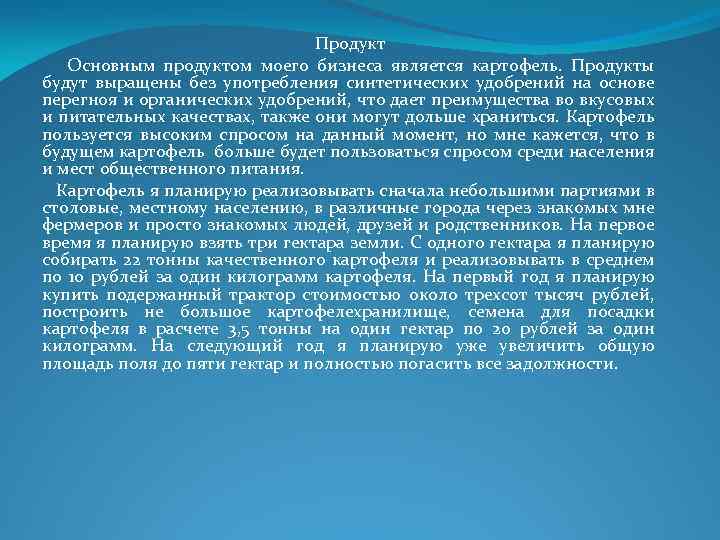 Продукт

Основным продуктом моего бизнеса является картофель. Продукты будут выращены без употребления синтетических удобрений на основе перегноя и органических удобрений, что дает преимущества во вкусовых и питательных качествах, также они могут дольше храниться. Картофель пользуется высоким спросом на данный момент, но мне кажется, что в будущем картофель больше будет пользоваться спросом среди населения и мест общественного питания.

Картофель я планирую реализовывать сначала небольшими партиями в столовые, местному населению, в различные города через знакомых мне фермеров и просто знакомых людей, друзей и родственников. На первое время я планирую взять три гектара земли. С одного гектара я планирую собирать 22 тонны качественного картофеля и реализовывать в среднем по 10 рублей за один килограмм картофеля. На первый год я планирую купить подержанный трактор стоимостью около трехсот тысяч рублей, построить не большое картофелехранилище, семена для посадки картофеля в расчете 3,5 тонны на один гектар по 20 рублей за один килограмм. На следующий год я планирую уже увеличить общую площадь поля до пяти гектар и полностью погасить все задолжности.